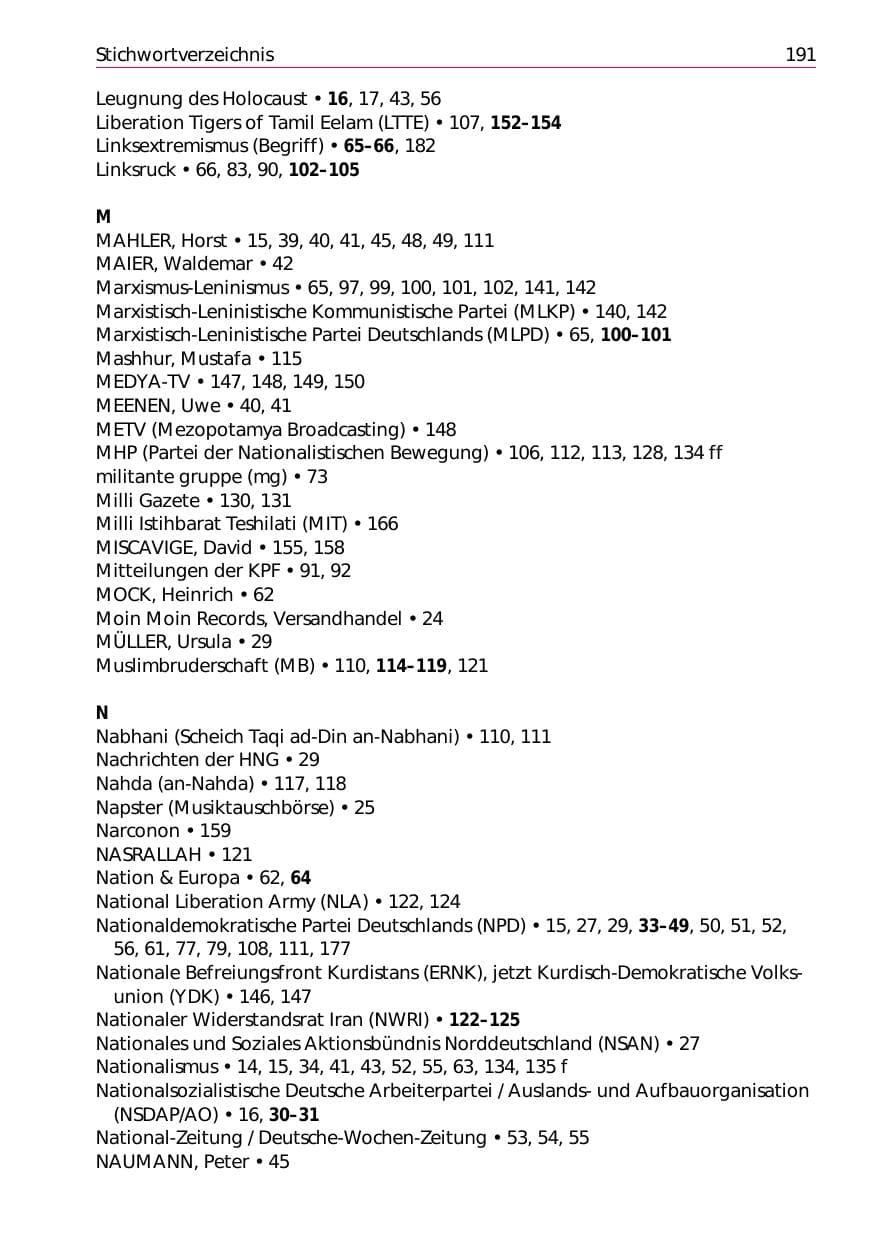 Stichwortverzeichnis 191

Leugnung des Holocaust • 16, 17, 43, 56
Liberation Tigers of Tamil Eelam (LTTE) • 107, 152–154
Linksextremismus (Begriff) • 65–66, 182
Linksruck • 66, 83, 90, 102–105

M
MAHLER, Horst • 15, 39, 40, 41, 45, 48, 49, 111
MAIER, Waldemar • 42
Marxismus-Leninismus • 65, 97, 99, 100, 101, 102, 141, 142
Marxistisch-Leninistische Kommunistische Partei (MLKP) • 140, 142
Marxistisch-Leninistische Partei Deutschlands (MLPD) • 65, 100–101
Mashhur, Mustafa • 115
MEDYA-TV • 147, 148, 149, 150
MEENEN, Uwe • 40, 41
METV (Mezopotamya Broadcasting) • 148
MHP (Partei der Nationalistischen Bewegung) • 106, 112, 113, 128, 134 ff
militante gruppe (mg) • 73
Milli Gazete • 130, 131
Milli Istihbarat Teshilati (MIT) • 166
MISCAVIGE, David • 155, 158
Mitteilungen der KPF • 91, 92
MOCK, Heinrich • 62
Moin Moin Records, Versandhandel • 24
MÜLLER, Ursula • 29
Muslimbruderschaft (MB) • 110, 114–119, 121

N
Nabhani (Scheich Taqi ad-Din an-Nabhani) • 110, 111
Nachrichten der HNG • 29
Nahda (an-Nahda) • 117, 118
Napster (Musiktauschbörse) • 25
Narconon • 159
NASRALLAH • 121
Nation & Europa • 62, 64
National Liberation Army (NLA) • 122, 124
Nationaldemokratische Partei Deutschlands (NPD) • 15, 27, 29, 33–49, 50, 51, 52, 56, 61, 77, 79, 108, 111, 177
Nationale Befreiungsfront Kurdistans (ERNK), jetzt Kurdisch-Demokratische Volksunion (YDK) • 146, 147
Nationaler Widerstandsrat Iran (NWRI) • 122–125
Nationales und Soziales Aktionsbündnis Norddeutschland (NSAN) • 27
Nationalismus • 14, 15, 34, 41, 43, 52, 55, 63, 134, 135 f
Nationalsozialistische Deutsche Arbeiterpartei / Auslands- und Aufbauorganisation (NSDAP/AO) • 16, 30–31
National-Zeitung / Deutsche-Wochen-Zeitung • 53, 54, 55
NAUMANN, Peter • 45